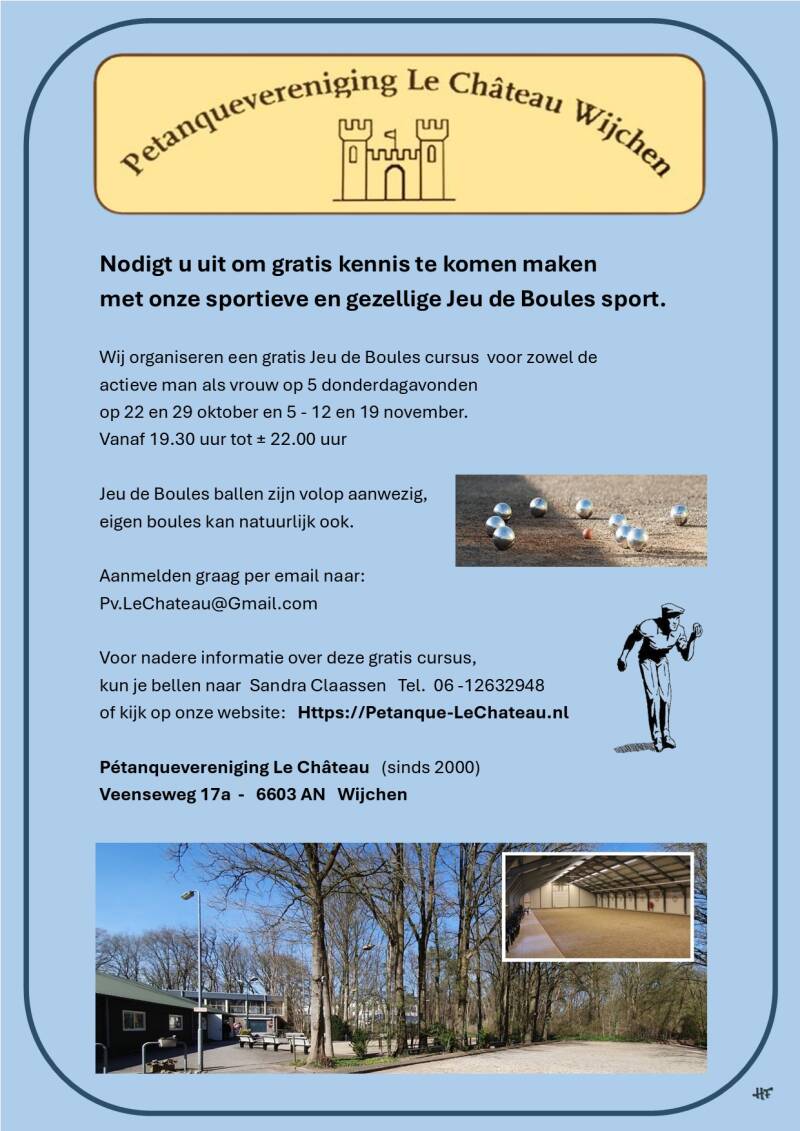 Petanquevereniging Le Château Wijchen

Nodigt u uit om gratis kennis te komen maken met onze sportieve en gezellige Jeu de Boules sport.

Wij organiseren een gratis Jeu de Boules cursus voor zowel de actieve man als vrouw op 5 donderdagavonden op 22 en 29 oktober en 5 - 12 en 19 november. Vanaf 19.30 uur tot ± 22.00 uur

Jeu de Boules ballen zijn volop aanwezig, eigen boules kan natuurlijk ook.

Aanmelden graag per email naar: Pv.LeChateau@Gmail.com

Voor nadere informatie over deze gratis cursus, kun je bellen naar Sandra Claassen Tel. 06 -12632948 of kijk op onze website: Https://Petanque-LeChateau.nl

Pétanquevereniging Le Château (sinds 2000)
Veenseweg 17a - 6603 AN Wijchen

HF